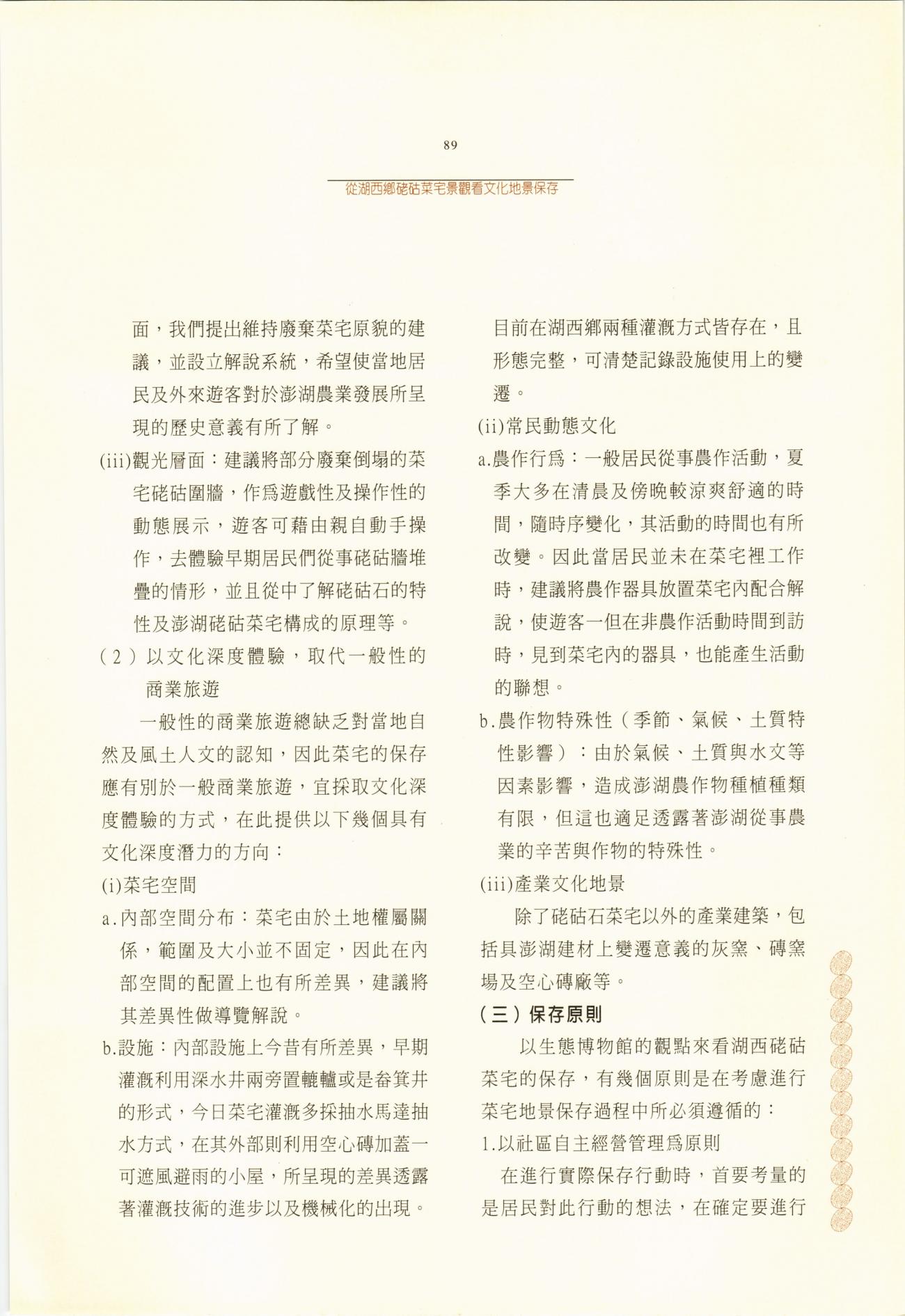 89

從湖西鄉硓𥑮菜宅景觀看文化地景保存

面，我們提出維持廢棄菜宅原貌的建議，並設立解說系統，希望使當地居民及外來遊客對於澎湖農業發展所呈現的歷史意義有所了解。

(iii)觀光層面：建議將部分廢棄倒塌的菜宅硓𥑮圍牆，作爲遊戲性及操作性的動態展示，遊客可藉由親自動手操作，去體驗早期居民們從事硓𥑮牆堆疊的情形，並且從中了解硓𥑮石的特性及澎湖硓𥑮菜宅構成的原理等。

（2）以文化深度體驗，取代一般性的商業旅遊

一般性的商業旅遊總缺乏對當地自然及風土人文的認知，因此菜宅的保存應有別於一般商業旅遊，宜採取文化深度體驗的方式，在此提供以下幾個具有文化深度潛力的方向：

(i)菜宅空間

a.內部空間分布：菜宅由於土地權屬關係，範圍及大小並不固定，因此在內部空間的配置上也有所差異，建議將其差異性做導覽解說。

b.設施：內部設施上今昔有所差異，早期灌溉利用深水井兩旁置轆轤或是畚箕井的形式，今日菜宅灌溉多採抽水馬達抽水方式，在其外部則利用空心磚加蓋一可遮風避雨的小屋，所呈現的差異透露著灌溉技術的進步以及機械化的出現。目前在湖西鄉兩種灌溉方式皆存在，且形態完整，可清楚記錄設施使用上的變遷。

(ii)常民動態文化

a.農作行爲：一般居民從事農作活動，夏季大多在清晨及傍晚較涼爽舒適的時間，隨時序變化，其活動的時間也有所改變。因此當居民並未在菜宅裡工作時，建議將農作器具放置菜宅內配合解說，使遊客一但在非農作活動時間到訪時，見到菜宅內的器具，也能產生活動的聯想。

b.農作物特殊性（季節、氣候、土質特性影響）：由於氣候、土質與水文等因素影響，造成澎湖農作物種植種類有限，但這也適足透露著澎湖從事農業的辛苦與作物的特殊性。

(iii)產業文化地景

除了硓𥑮石菜宅以外的產業建築，包括具澎湖建材上變遷意義的灰窯、磚窯場及空心磚廠等。

（三）保存原則

以生態博物館的觀點來看湖西硓𥑮菜宅的保存，有幾個原則是在考慮進行菜宅地景保存過程中所必須遵循的：

1.以社區自主經營管理爲原則

在進行實際保存行動時，首要考量的是居民對此行動的想法，在確定要進行